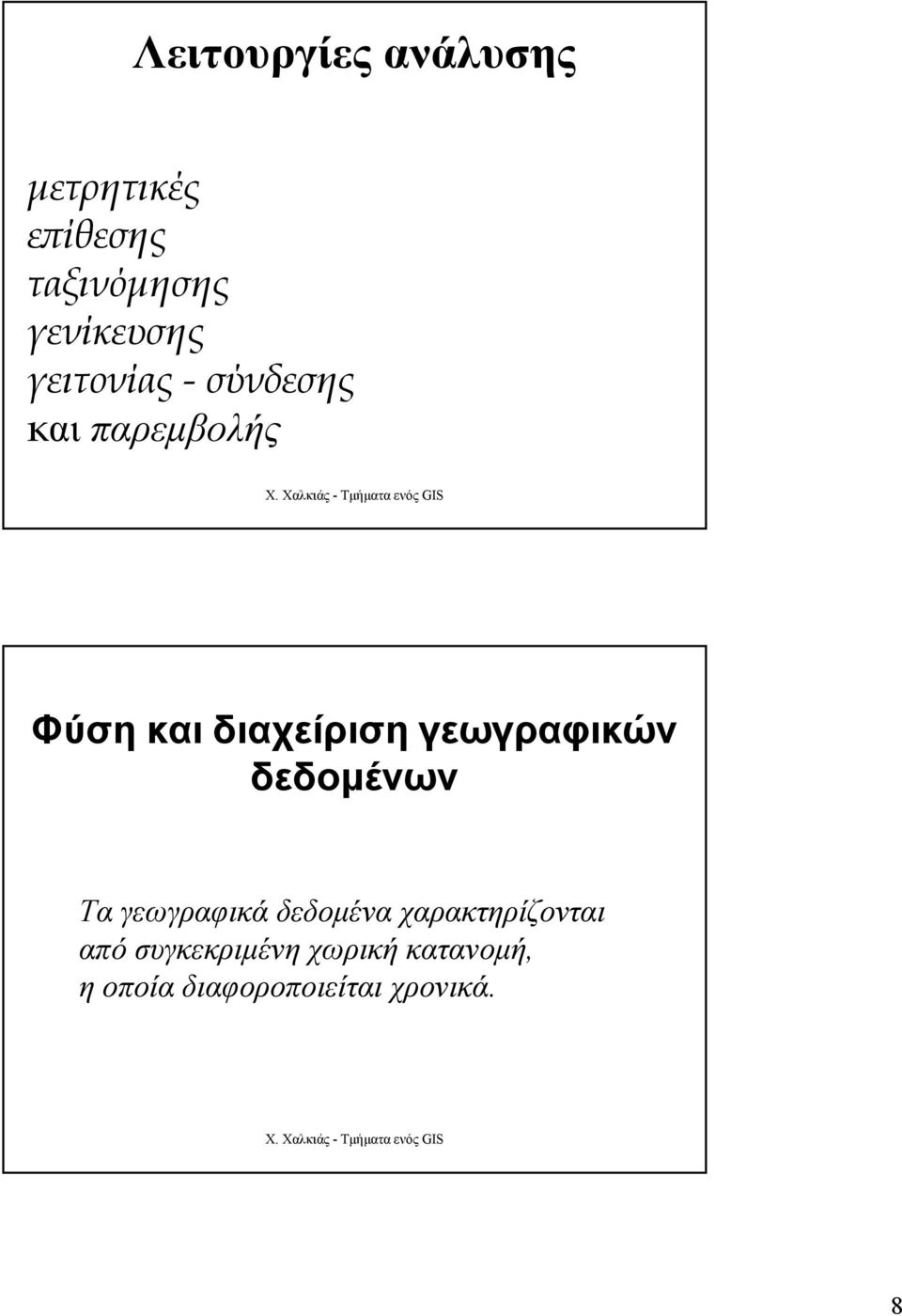 Λειτουργίες ανάλυσης

μετρητικές
επίθεσης
ταξινόμησης
γενίκευσης
γειτονίας - σύνδεσης
και παρεμβολής

Χ. Χαλκιάς - Τμήματα ενός GIS

Φύση και διαχείριση γεωγραφικών δεδομένων

Τα γεωγραφικά δεδομένα χαρακτηρίζονται από συγκεκριμένη χωρική κατανομή, η οποία διαφοροποιείται χρονικά.

Χ. Χαλκιάς - Τμήματα ενός GIS

8